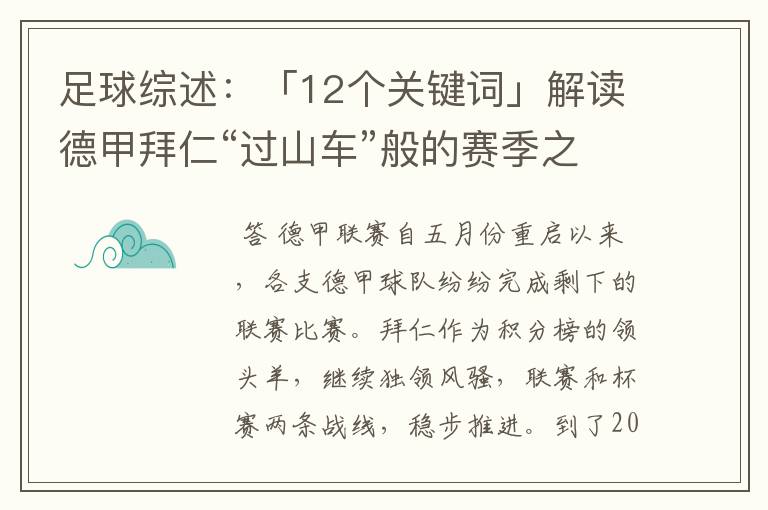 足球综述：「12个关键词」解读德甲拜仁“过山车”般的赛季之

答 德甲联赛自五月份重启以来，各支德甲球队纷纷完成剩下的联赛比赛。拜仁作为积分榜的领头羊，继续独领风骚，联赛和杯赛两条战线，稳步推进。到了20